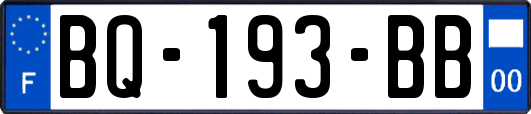 F
BQ-193-BB
00